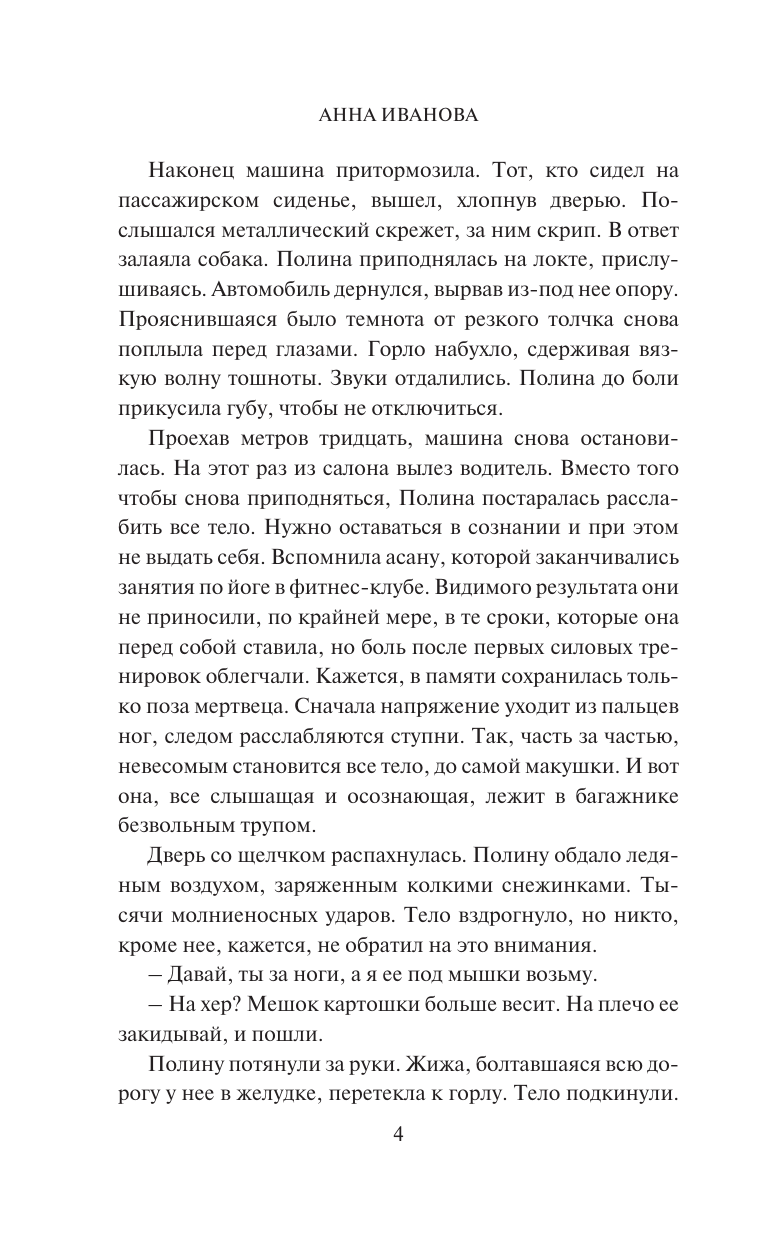 АННА ИВАНОВА

Наконец машина притормозила. Тот, кто сидел на пассажирском сиденье, вышел, хлопнув дверью. Послышался металлический скрежет, за ним скрип. В ответ залаяла собака. Полина приподнялась на локте, прислушиваясь. Автомобиль дернулся, вырвав из-под нее опору. Прояснившаяся было темнота от резкого толчка снова поплыла перед глазами. Горло набухло, сдерживая вязкую волну тошноты. Звуки отдалились. Полина до боли прикусила губу, чтобы не отключиться.

Проехав метров тридцать, машина снова остановилась. На этот раз из салона вылез водитель. Вместо того чтобы снова приподняться, Полина постаралась расслабить все тело. Нужно оставаться в сознании и при этом не выдать себя. Вспомнила асану, которой заканчивались занятия по йоге в фитнес-клубе. Видимого результата они не приносили, по крайней мере, в те сроки, которые она перед собой ставила, но боль после первых силовых тренировок облегчали. Кажется, в памяти сохранилась только поза мертвеца. Сначала напряжение уходит из пальцев ног, следом расслабляются ступни. Так, часть за частью, невесомым становится все тело, до самой макушки. И вот она, все слышащая и осознающая, лежит в багажнике безвольным трупом.

Дверь со щелчком распахнулась. Полину обдало ледяным воздухом, заряженным колкими снежинками. Тысячи молниеносных ударов. Тело вздрогнуло, но никто, кроме нее, кажется, не обратил на это внимания.

– Давай, ты за ноги, а я ее под мышки возьму.

– На хер? Мешок картошки больше весит. На плечо ее закидывай, и пошли.

Полину потянули за руки. Жижа, болтавшаяся всю дорогу у нее в желудке, перетекла к горлу. Тело подкинули.

4